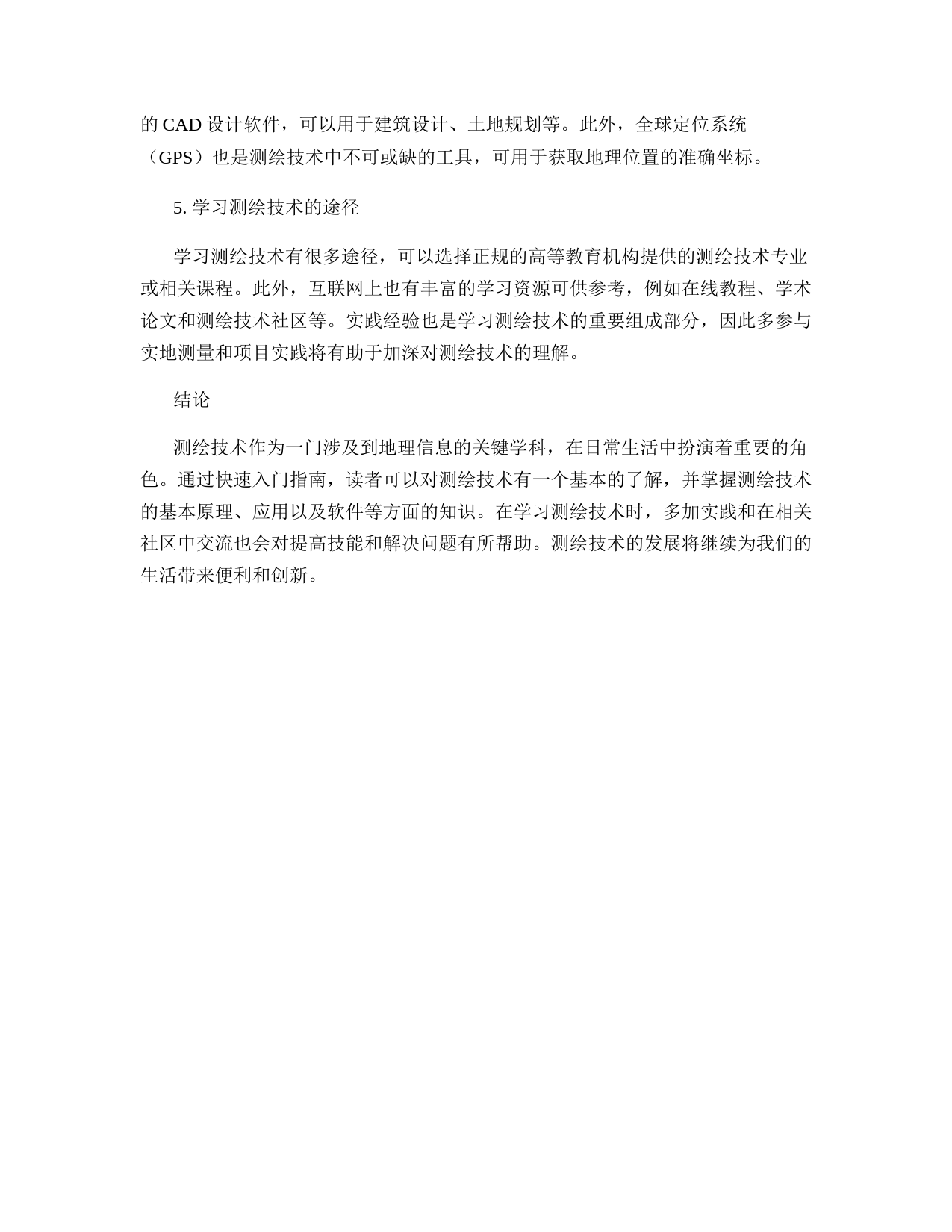 的 CAD 设计软件，可以用于建筑设计、土地规划等。此外，全球定位系统（GPS）也是测绘技术中不可或缺的工具，可用于获取地理位置的准确坐标。

5. 学习测绘技术的途径

学习测绘技术有很多途径，可以选择正规的高等教育机构提供的测绘技术专业或相关课程。此外，互联网上也有丰富的学习资源可供参考，例如在线教程、学术论文和测绘技术社区等。实践经验也是学习测绘技术的重要组成部分，因此多参与实地测量和项目实践将有助于加深对测绘技术的理解。

结论

测绘技术作为一门涉及到地理信息的关键学科，在日常生活中扮演着重要的角色。通过快速入门指南，读者可以对测绘技术有一个基本的了解，并掌握测绘技术的基本原理、应用以及软件等方面的知识。在学习测绘技术时，多加实践和在相关社区中交流也会对提高技能和解决问题有所帮助。测绘技术的发展将继续为我们的生活带来便利和创新。